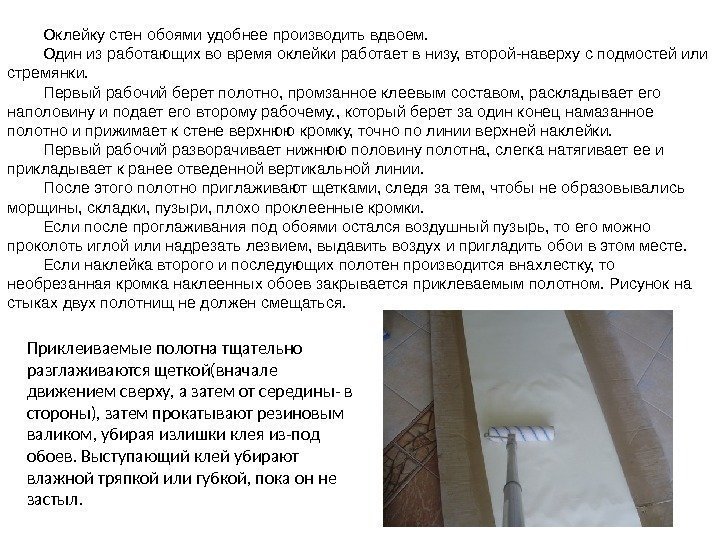 Оклейку стен обоями удобнее производить вдвоем.

Один из работающих во время оклейки работает в низу, второй-наверху с подмостей или стремянки.

Первый рабочий берет полотно, промзанное клеевым составом, раскладывает его наполовину и подает его второму рабочему., который берет за один конец намазанное полотно и прижимает к стене верхнюю кромку, точно по линии верхней наклейки.

Первый рабочий разворачивает нижнюю половину полотна, слегка натягивает ее и прикладывает к ранее отведенной вертикальной линии.

После этого полотно приглаживают щетками, следя за тем, чтобы не образовывались морщины, складки, пузыри, плохо проклеенные кромки.

Если после проглаживания под обоями остался воздушный пузырь, то его можно проколоть иглой или надрезать лезвием, выдавить воздух и пригладить обои в этом месте.

Если наклейка второго и последующих полотен производится внахлестку, то необрезанная кромка наклеенных обоев закрывается приклеваемым полотном. Рисунок на стыках двух полотнищ не должен смещаться.

Приклеиваемые полотна тщательно разглаживаются щеткой(вначале движением сверху, а затем от середины- в стороны), затем прокатывают резиновым валиком, убирая излишки клея из-под обоев. Выступающий клей убирают влажной тряпкой или губкой, пока он не застыл.